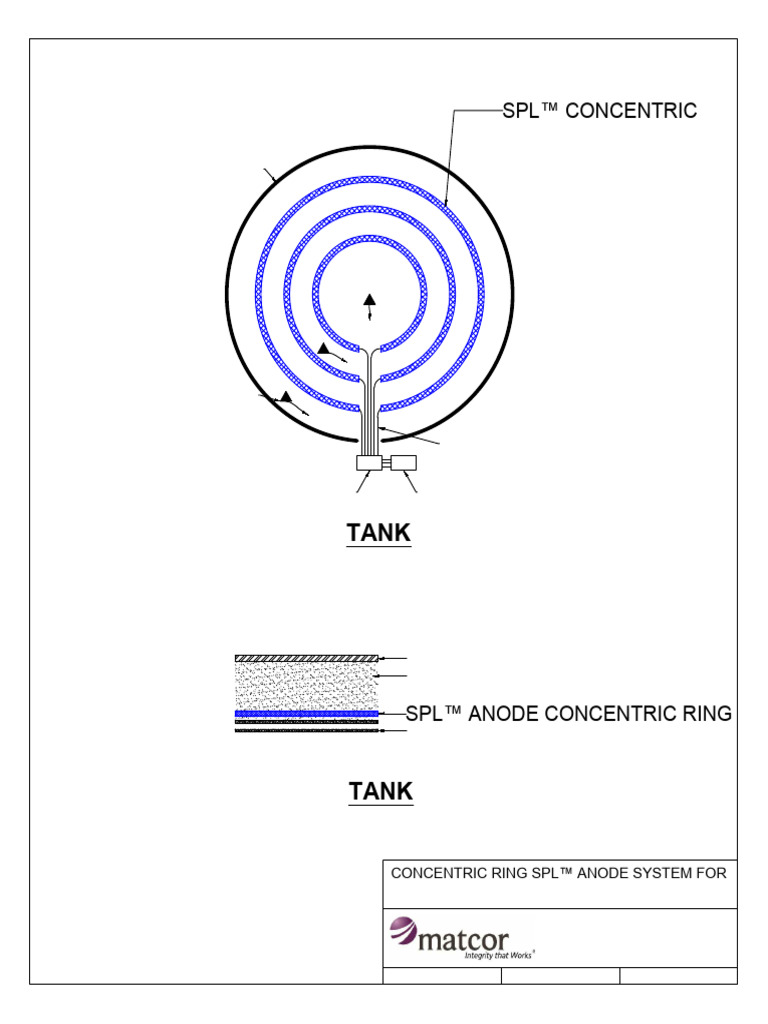 SPL™ CONCENTRIC

TANK

SPL™ ANODE CONCENTRIC RING

TANK

CONCENTRIC RING SPL™ ANODE SYSTEM FOR

matcor
Integrity that Works®